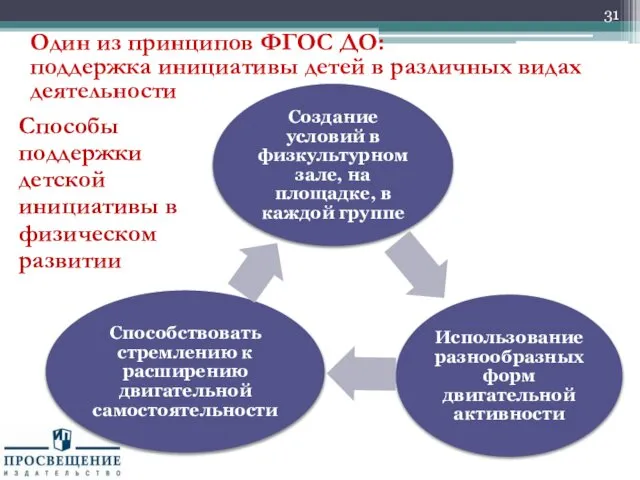 31

Один из принципов ФГОС ДО:
поддержка инициативы детей в различных видах деятельности

Способы поддержки детской инициативы в физическом развитии

Создание условий в физкультурном зале, на площадке, в каждой группе

Использование разнообразных форм двигательной активности

Способствовать стремлению к расширению двигательной самостоятельности

ПРОСВЕЩЕНИЕ
ИЗДАТЕЛЬСТВО